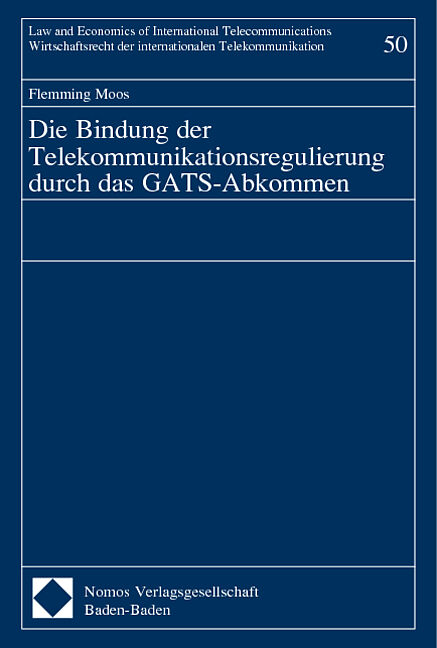 Law and Economics of International Telecommunications
Wirtschaftsrecht der internationalen Telekommunikation

50

Flemming Moos

Die Bindung der Telekommunikationsregulierung durch das GATS-Abkommen

Nomos Verlagsgesellschaft
Baden-Baden